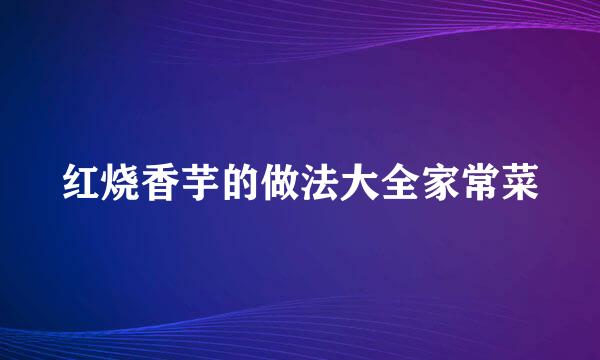 红烧香芋的做法大全家常菜